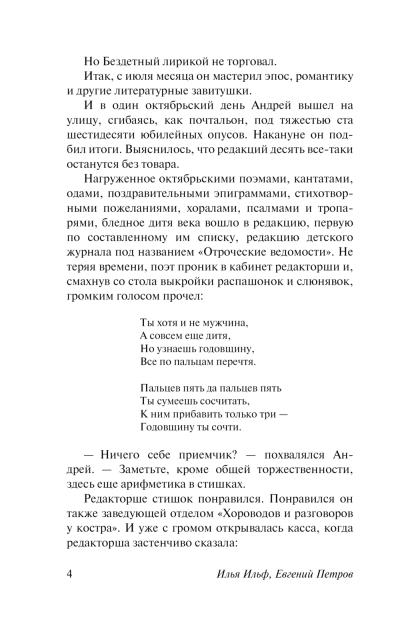 Но Бездетный лирикой не торговал.

Итак, с июля месяца он мастерил эпос, романтику и другие литературные завитушки.

И в один октябрьский день Андрей вышел на улицу, сгибаясь, как почтальон, под тяжестью ста шестидесяти юбилейных опусов. Накануне он подбил итоги. Выяснилось, что редакций десять все-таки останутся без товара.

Нагруженное октябрьскими поэмами, кантатами, одами, поздравительными эпиграммами, стихотворными пожеланиями, хоралами, псалмами и тропарями, бледное дитя века вошло в редакцию, первую по составленному им списку, редакцию детского журнала под названием «Отроческие ведомости». Не теряя времени, поэт проник в кабинет редакторши и, смахнув со стола выкройки распашонок и слюнявок, громким голосом прочел:

Ты хотя и не мужчина,
А совсем еще дитя,
Но узнаешь годовщину,
Все по пальцам перечтя.

Пальцев пять да пальцев пять
Ты сумеешь сосчитать,
К ним прибавить только три —
Годовщину ты сочти.

— Ничего себе приемчик? — похвалялся Андрей. — Заметьте, кроме общей торжественности, здесь еще арифметика в стишках.

Редакторше стишок понравился. Понравился он также заведующей отделом «Хороводов и разговоров у костра». И уже с громом открывалась касса, когда редакторша застенчиво сказала:

4 Илья Ильф, Евгений Петров